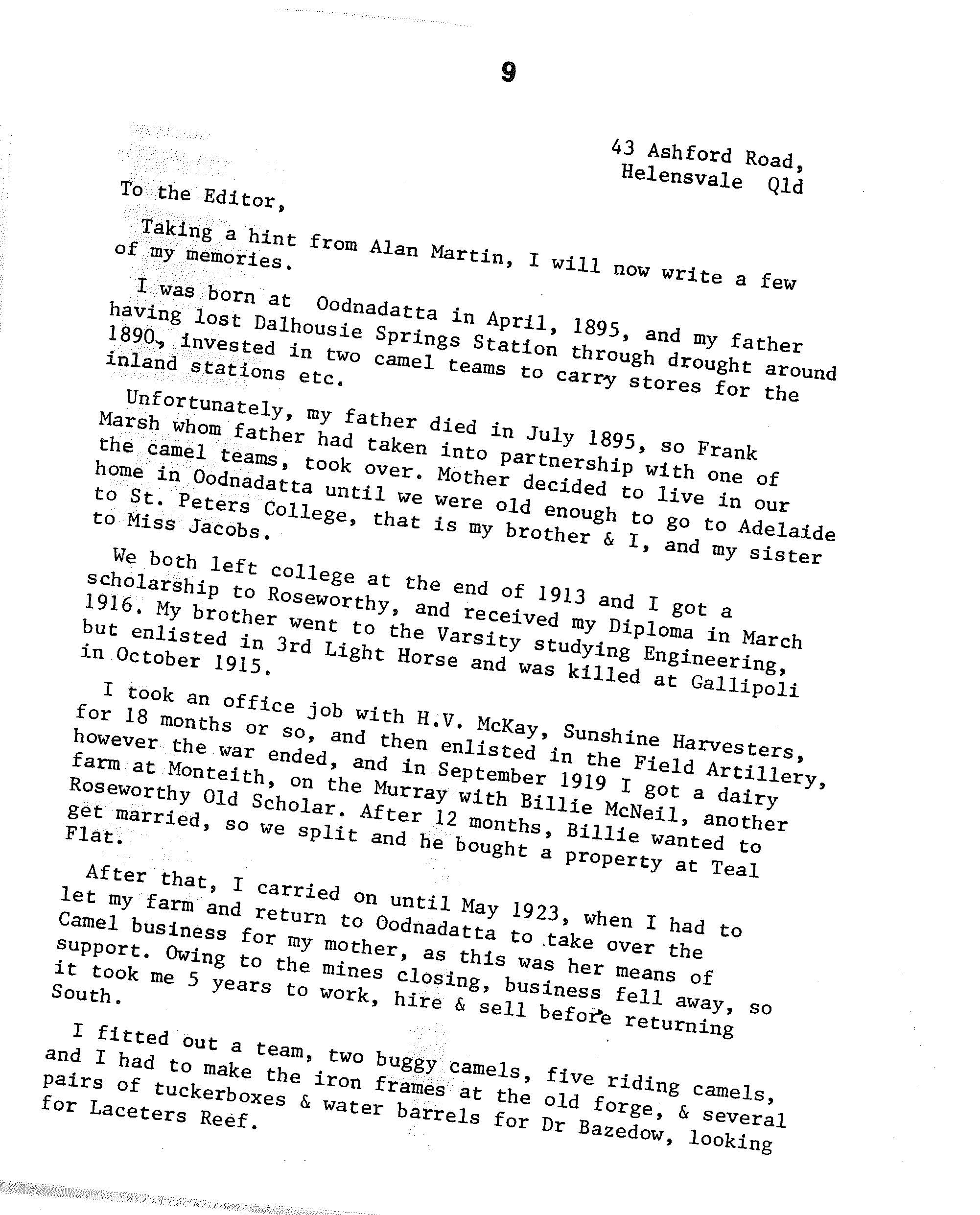 9

43 Ashford Road,
Helensvale Qld

To the Editor,

Taking a hint from Alan Martin, I will now write a few of my memories.

I was born at Oodnadatta in April, 1895, and my father having lost Dalhousie Springs Station through drought around 1890, invested in two camel teams to carry stores for the inland stations etc.

Unfortunately, my father died in July 1895, so Frank Marsh whom father had taken into partnership with one of the camel teams, took over. Mother decided to live in our home in Oodnadatta until we were old enough to go to Adelaide to St. Peters College, that is my brother & I, and my sister to Miss Jacobs.

We both left college at the end of 1913 and I got a scholarship to Roseworthy, and received my Diploma in March 1916. My brother went to the Varsity studying Engineering, but enlisted in 3rd Light Horse and was killed at Gallipoli in October 1915.

I took an office job with H.V. McKay, Sunshine Harvesters, for 18 months or so, and then enlisted in the Field Artillery, however the war ended, and in September 1919 I got a dairy farm at Monteith, on the Murray with Billie McNeil, another Roseworthy Old Scholar. After 12 months, Billie wanted to get married, so we split and he bought a property at Teal Flat.

After that, I carried on until May 1923, when I had to let my farm and return to Oodnadatta to take over the Camel business for my mother, as this was her means of support. Owing to the mines closing, business fell away, so it took me 5 years to work, hire & sell before returning South.

I fitted out a team, two buggy camels, five riding camels, and I had to make the iron frames at the old forge, & several pairs of tuckerboxes & water barrels for Dr Bazedow, looking for Laceters Reef.